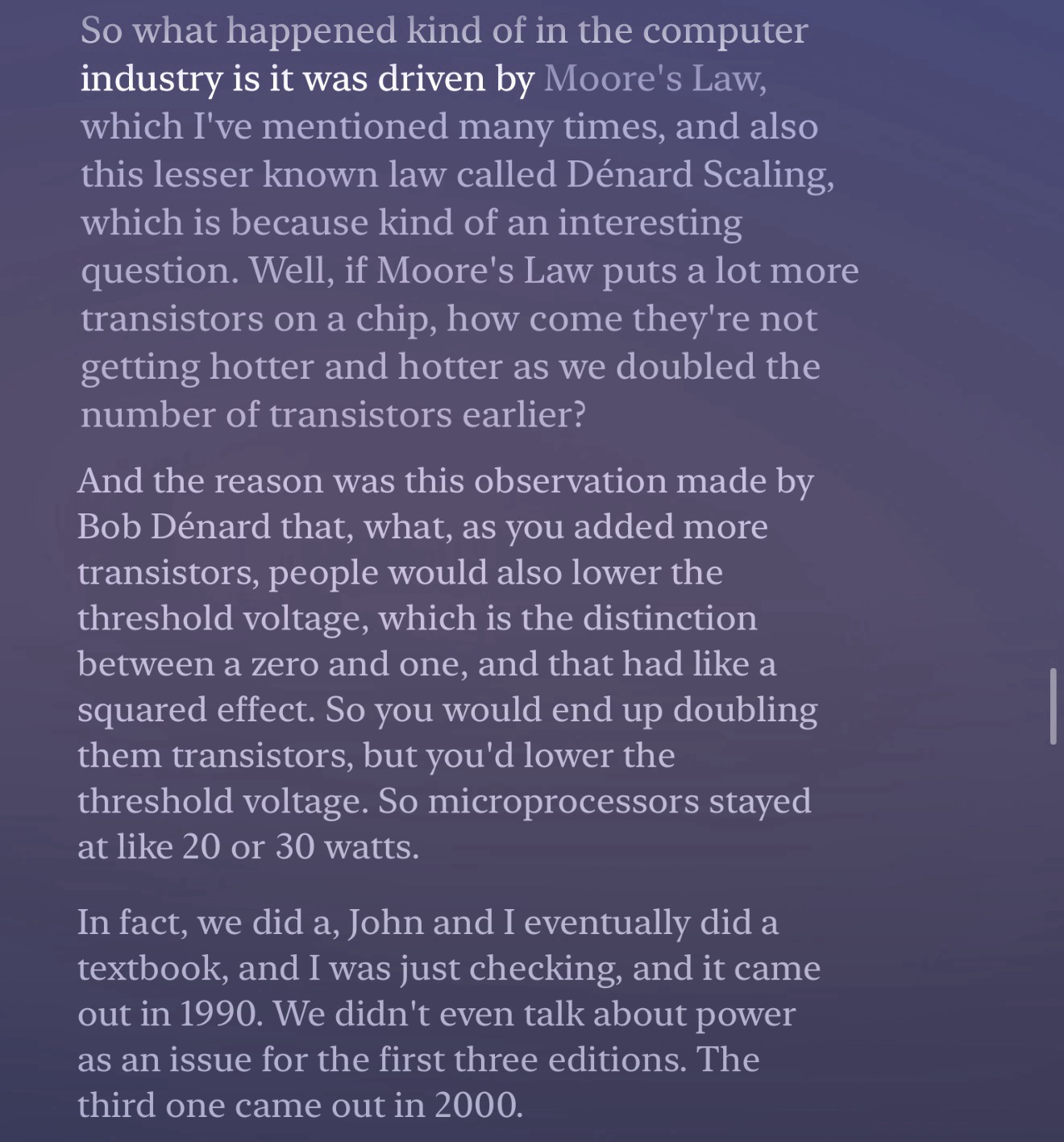 So what happened kind of in the computer industry is it was driven by Moore's Law, which I've mentioned many times, and also this lesser known law called Dénard Scaling, which is because kind of an interesting question. Well, if Moore's Law puts a lot more transistors on a chip, how come they're not getting hotter and hotter as we doubled the number of transistors earlier?

And the reason was this observation made by Bob Dénard that, what, as you added more transistors, people would also lower the threshold voltage, which is the distinction between a zero and one, and that had like a squared effect. So you would end up doubling them transistors, but you'd lower the threshold voltage. So microprocessors stayed at like 20 or 30 watts.

In fact, we did a, John and I eventually did a textbook, and I was just checking, and it came out in 1990. We didn't even talk about power as an issue for the first three editions. The third one came out in 2000.